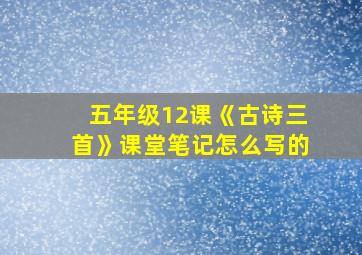 五年级12课《古诗三首》课堂笔记怎么写的